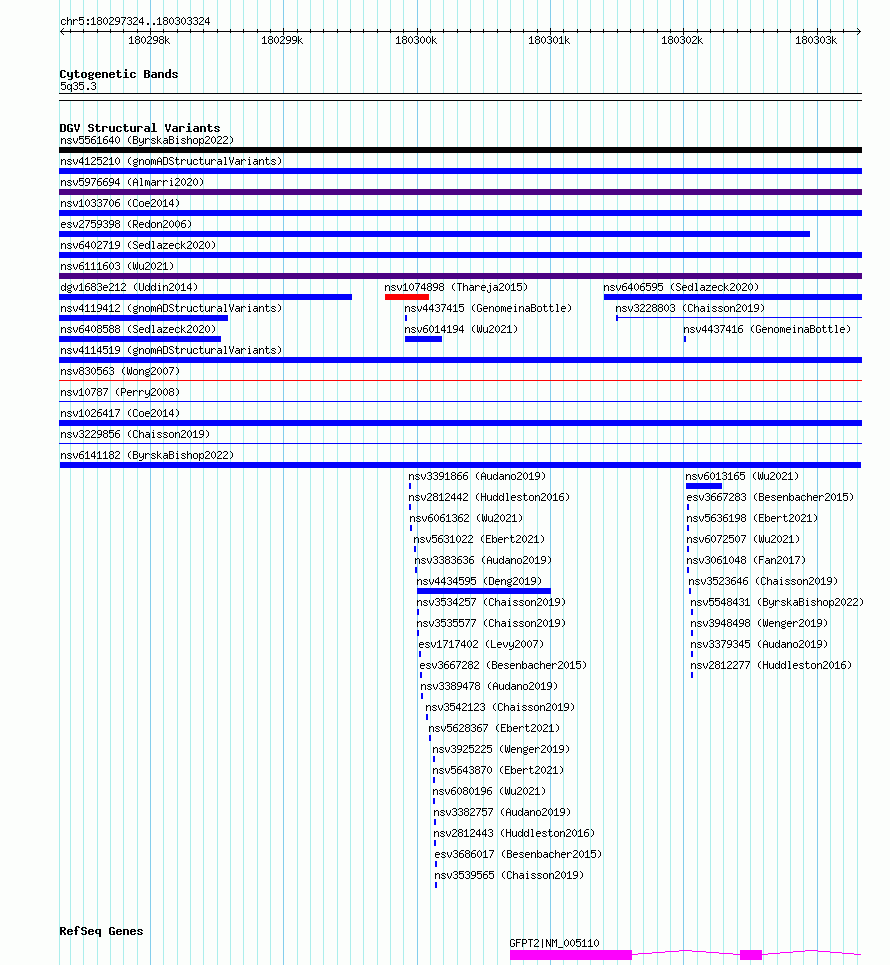 chr5:180297324..180303324

180298k 180299k 180300k 180301k 180302k 180303k

Cytogenetic Bands
5q35.3

DGV Structural Variants
nsv5561640 (ByrskaBishop2022)
nsv4125210 (gnomADStructuralVariants)
nsv5976694 (Almarri2020)
nsv1033706 (Coe2014)
esv2759398 (Redon2006)
nsv6402719 (Sedlazeck2020)
nsv6111603 (Wu2021)
dgv1683e212 (Uddin2014)
nsv1074898 (Thareja2015)
nsv6406595 (Sedlazeck2020)
nsv4119412 (gnomADStructuralVariants)
nsv4437415 (GenomeinaBottle)
nsv3228803 (Chaisson2019)
nsv6408588 (Sedlazeck2020)
nsv6014194 (Wu2021)
nsv4437416 (GenomeinaBottle)
nsv4114519 (gnomADStructuralVariants)
nsv830563 (Wong2007)
nsv10787 (Perry2008)
nsv1026417 (Coe2014)
nsv3229856 (Chaisson2019)
nsv6141182 (ByrskaBishop2022)
nsv3391866 (Audano2019)
nsv2812442 (Huddleston2016)
nsv6061362 (Wu2021)
nsv5631022 (Ebert2021)
nsv3383636 (Audano2019)
nsv4434595 (Deng2019)
nsv3534257 (Chaisson2019)
nsv3535577 (Chaisson2019)
esv1717402 (Levy2007)
esv3667282 (Besenbacher2015)
nsv3389478 (Audano2019)
nsv3542123 (Chaisson2019)
nsv5628367 (Ebert2021)
nsv3925225 (Wenger2019)
nsv5643870 (Ebert2021)
nsv6080196 (Wu2021)
nsv3382757 (Audano2019)
nsv2812443 (Huddleston2016)
esv3686017 (Besenbacher2015)
nsv3539565 (Chaisson2019)
nsv6013165 (Wu2021)
esv3667283 (Besenbacher2015)
nsv5636198 (Ebert2021)
nsv6072507 (Wu2021)
nsv3061048 (Fan2017)
nsv3523646 (Chaisson2019)
nsv5548431 (ByrskaBishop2022)
nsv3948498 (Wenger2019)
nsv3379345 (Audano2019)
nsv2812277 (Huddleston2016)

RefSeq Genes
GFPT2|NM_005110